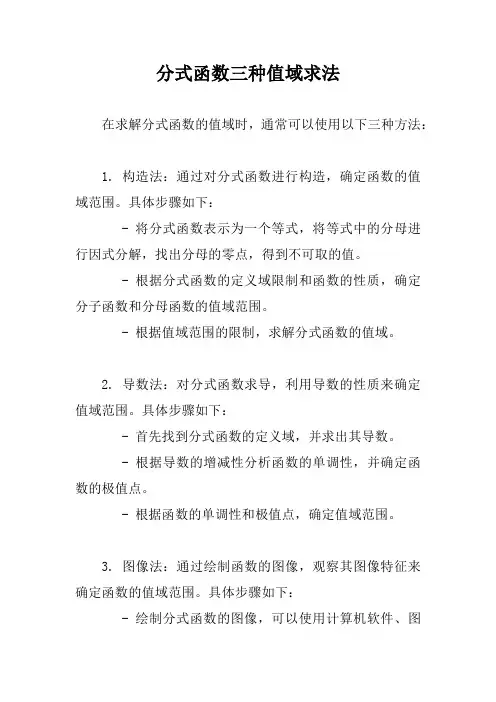 分式函数三种值域求法

在求解分式函数的值域时，通常可以使用以下三种方法：

1. 构造法：通过对分式函数进行构造，确定函数的值域范围。具体步骤如下：

- 将分式函数表示为一个等式，将等式中的分母进行因式分解，找出分母的零点，得到不可取的值。

- 根据分式函数的定义域限制和函数的性质，确定分子函数和分母函数的值域范围。

- 根据值域范围的限制，求解分式函数的值域。

2. 导数法：对分式函数求导，利用导数的性质来确定值域范围。具体步骤如下：

- 首先找到分式函数的定义域，并求出其导数。

- 根据导数的增减性分析函数的单调性，并确定函数的极值点。

- 根据函数的单调性和极值点，确定值域范围。

3. 图像法：通过绘制函数的图像，观察其图像特征来确定函数的值域范围。具体步骤如下：

- 绘制分式函数的图像，可以使用计算机软件、图